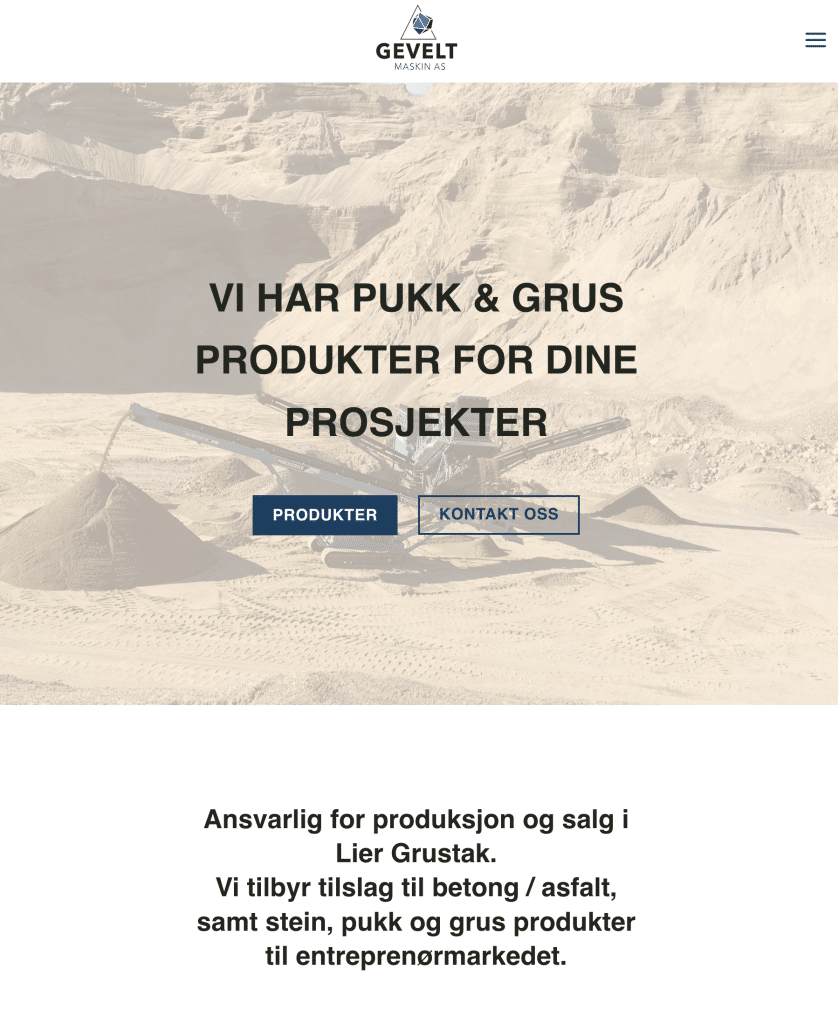 GEVELT
MASKIN AS

VI HAR PUKK & GRUS PRODUKTER FOR DINE PROSJEKTER

PRODUKTER

KONTAKT OSS

Ansvarlig for produksjon og salg i Lier Grustak.
Vi tilbyr tilslag til betong / asfalt, samt stein, pukk og grus produkter til entreprenørmarkedet.